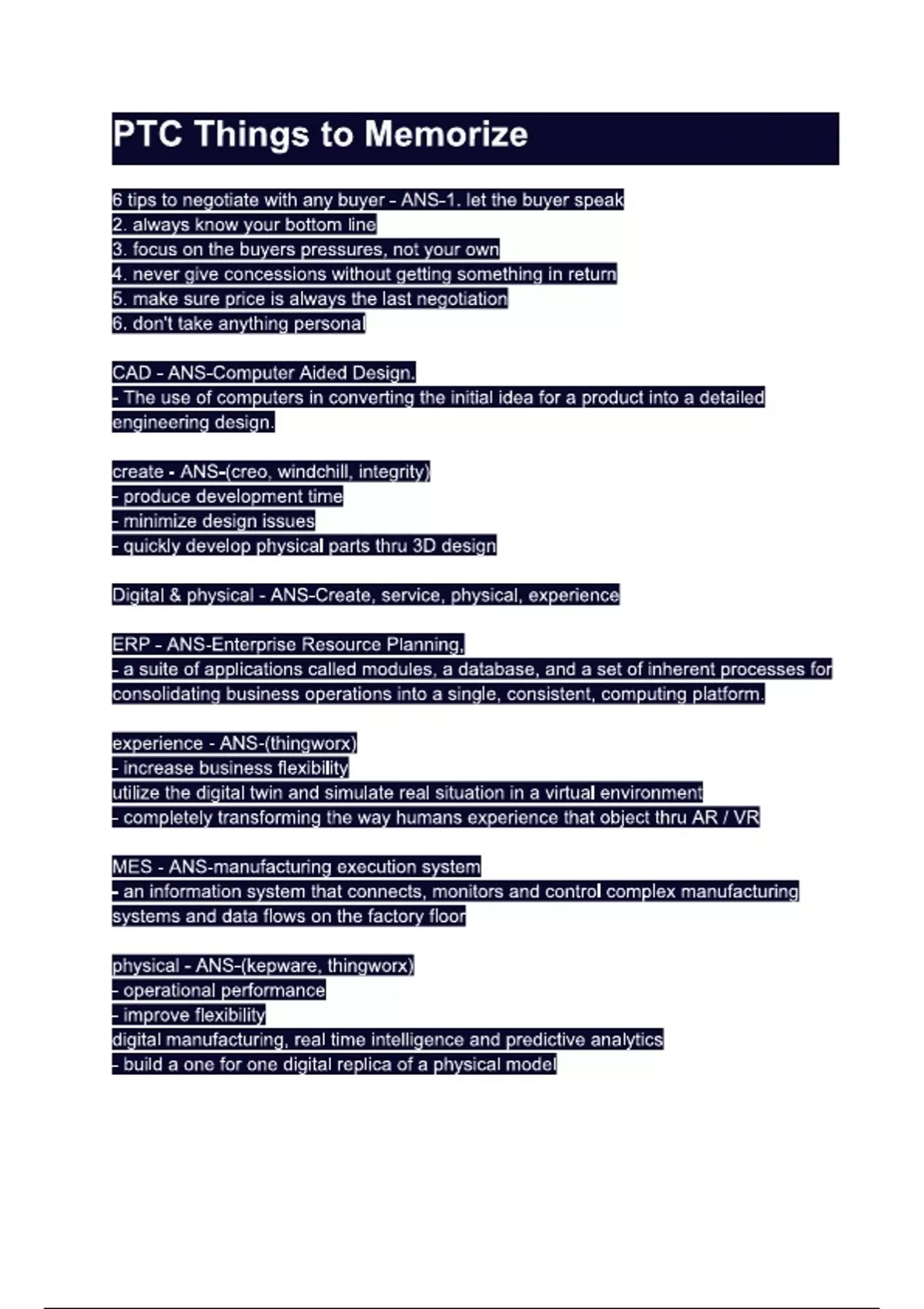 PTC Things to Memorize

6 tips to negotiate with any buyer - ANS-1. let the buyer speak
2. always know your bottom line
3. focus on the buyers pressures, not your own
4. never give concessions without getting something in return
5. make sure price is always the last negotiation
6. don't take anything personal

CAD - ANS-Computer Aided Design.
- The use of computers in converting the initial idea for a product into a detailed engineering design.

create - ANS-(creo, windchill, integrity)
- produce development time
- minimize design issues
- quickly develop physical parts thru 3D design

Digital & physical - ANS-Create, service, physical, experience

ERP - ANS-Enterprise Resource Planning,
- a suite of applications called modules, a database, and a set of inherent processes for consolidating business operations into a single, consistent, computing platform.

experience - ANS-(thingworx)
- increase business flexibility
utilize the digital twin and simulate real situation in a virtual environment
- completely transforming the way humans experience that object thru AR / VR

MES - ANS-manufacturing execution system
- an information system that connects, monitors and control complex manufacturing systems and data flows on the factory floor

physical - ANS-(kepware, thingworx)
- operational performance
- improve flexibility
digital manufacturing, real time intelligence and predictive analytics
- build a one for one digital replica of a physical model